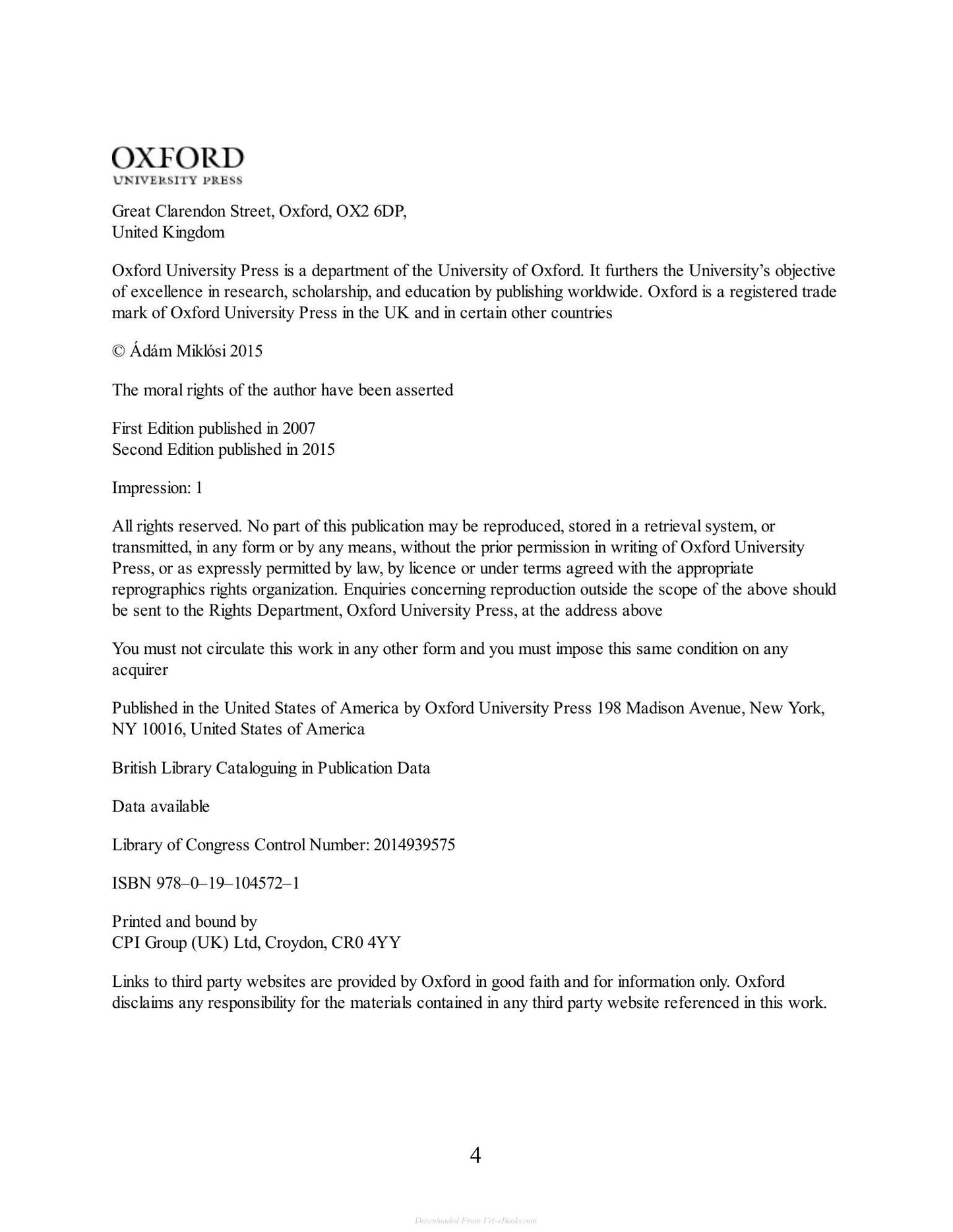 OXFORD
UNIVERSITY PRESS

Great Clarendon Street, Oxford, OX2 6DP,
United Kingdom

Oxford University Press is a department of the University of Oxford. It furthers the University's objective of excellence in research, scholarship, and education by publishing worldwide. Oxford is a registered trade mark of Oxford University Press in the UK and in certain other countries

© Ádám Miklósi 2015

The moral rights of the author have been asserted

First Edition published in 2007
Second Edition published in 2015

Impression: 1

All rights reserved. No part of this publication may be reproduced, stored in a retrieval system, or transmitted, in any form or by any means, without the prior permission in writing of Oxford University Press, or as expressly permitted by law, by licence or under terms agreed with the appropriate reprographics rights organization. Enquiries concerning reproduction outside the scope of the above should be sent to the Rights Department, Oxford University Press, at the address above

You must not circulate this work in any other form and you must impose this same condition on any acquirer

Published in the United States of America by Oxford University Press 198 Madison Avenue, New York, NY 10016, United States of America

British Library Cataloguing in Publication Data

Data available

Library of Congress Control Number: 2014939575

ISBN 978–0–19–104572–1

Printed and bound by
CPI Group (UK) Ltd, Croydon, CR0 4YY

Links to third party websites are provided by Oxford in good faith and for information only. Oxford disclaims any responsibility for the materials contained in any third party website referenced in this work.

4

Downloaded From Vet-eBooks.com